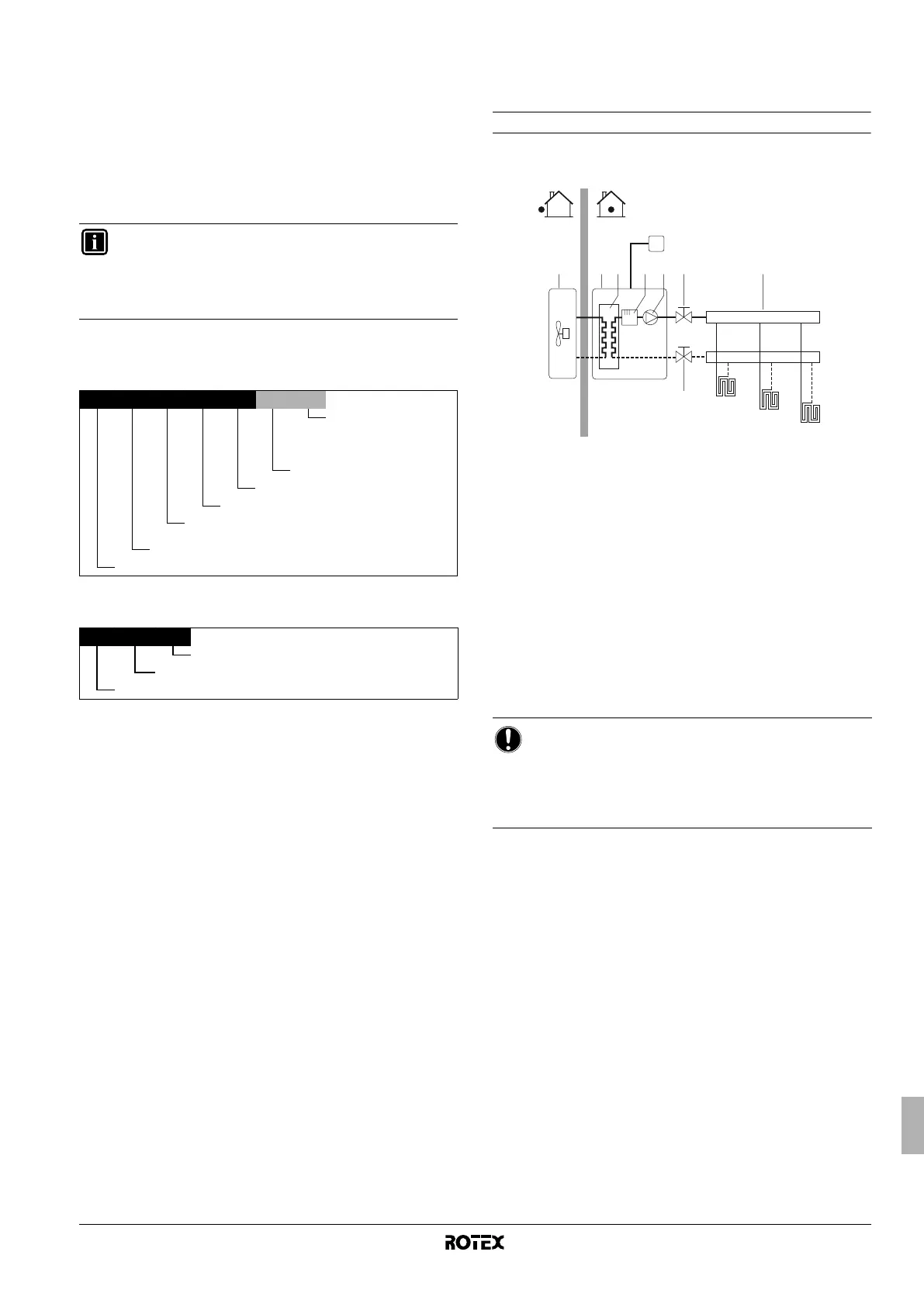 ROTEX